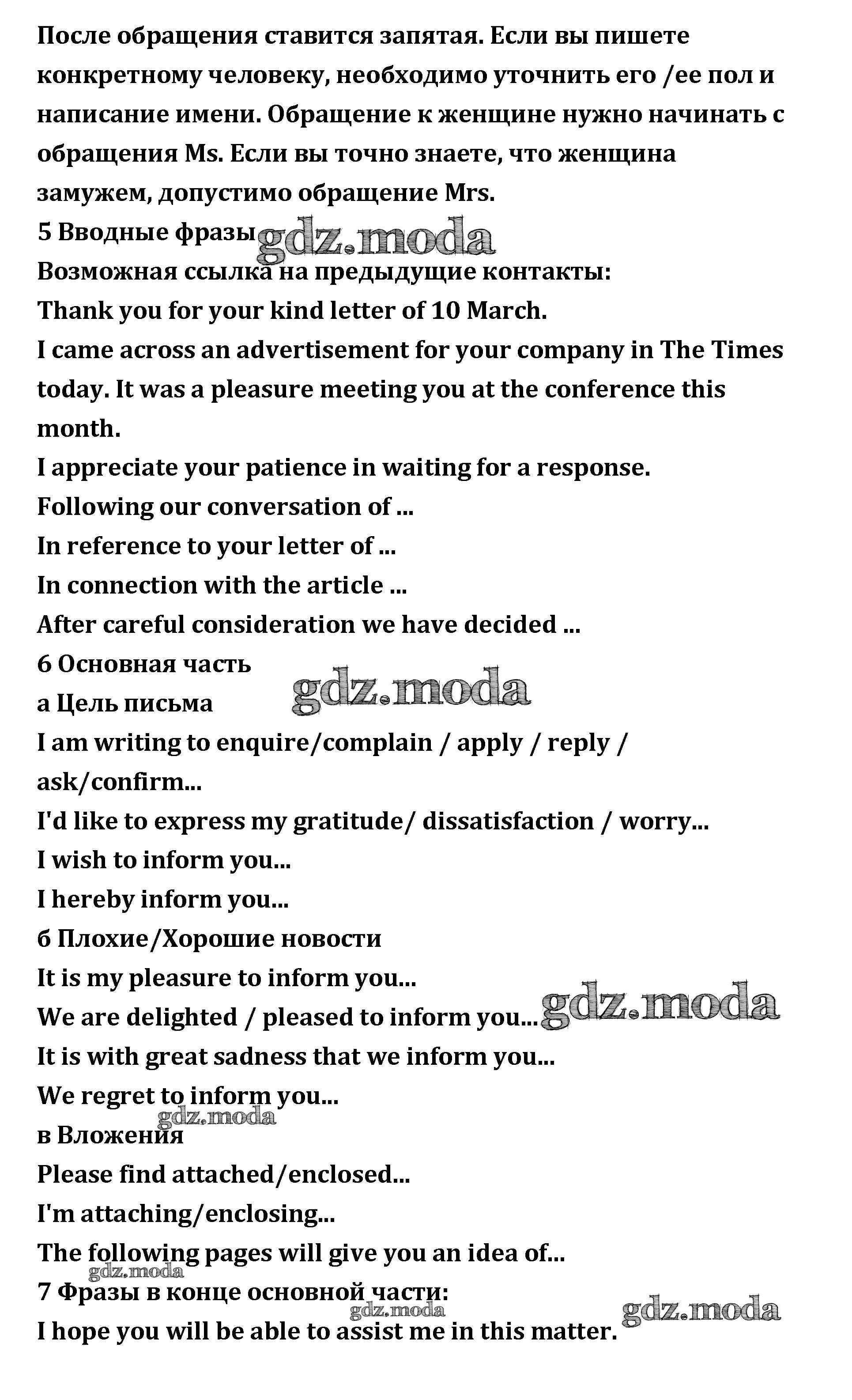 После обращения ставится запятая. Если вы пишете конкретному человеку, необходимо уточнить его /ее пол и написание имени. Обращение к женщине нужно начинать с обращения Ms. Если вы точно знаете, что женщина замужем, допустимо обращение Mrs.
5 Вводные фразы gdz.moda
Возможная ссылка на предыдущие контакты:
Thank you for your kind letter of 10 March.
I came across an advertisement for your company in The Times today. It was a pleasure meeting you at the conference this month.
I appreciate your patience in waiting for a response.
Following our conversation of ...
In reference to your letter of ...
In connection with the article ...
After careful consideration we have decided ...
6 Основная часть
gdz.moda
а Цель письма
I am writing to enquire/complain / apply / reply / ask/confirm...
I'd like to express my gratitude/ dissatisfaction / worry...
I wish to inform you...
I hereby inform you...
б Плохие/Хорошие новости
It is my pleasure to inform you...
We are delighted / pleased to inform you... gdz.moda
It is with great sadness that we inform you...
We regret to inform you...
gdz.moda
в Вложения
Please find attached/enclosed...
I'm attaching/enclosing...
The following pages will give you an idea of...
gdz.moda
7 Фразы в конце основной части:
gdz.moda
gdz.moda
I hope you will be able to assist me in this matter.